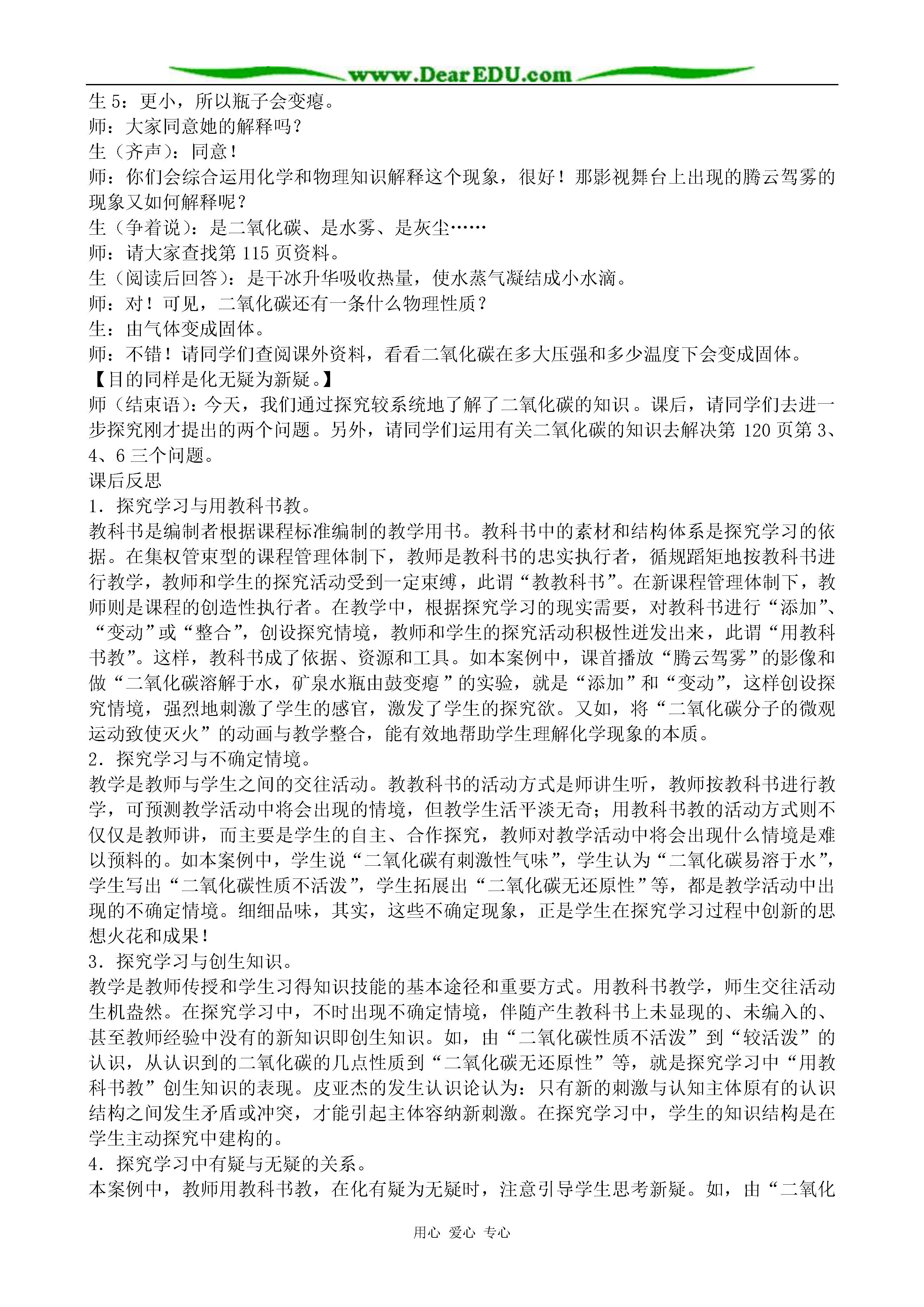 www.DearEDU.com

生 5：更小，所以瓶子会变瘪。
师：大家同意她的解释吗？
生（齐声）：同意！
师：你们会综合运用化学和物理知识解释这个现象，很好！那影视舞台上出现的腾云驾雾的现象又如何解释呢？
生（争着说）：是二氧化碳、是水雾、是灰尘……
师：请大家查找第 115 页资料。
生（阅读后回答）：是干冰升华吸收热量，使水蒸气凝结成小水滴。
师：对！可见，二氧化碳还有一条什么物理性质？
生：由气体变成固体。
师：不错！请同学们查阅课外资料，看看二氧化碳在多大压强和多少温度下会变成固体。
【目的同样是化无疑为新疑。】
师（结束语）：今天，我们通过探究较系统地了解了二氧化碳的知识。课后，请同学们去进一步探究刚才提出的两个问题。另外，请同学们运用有关二氧化碳的知识去解决第 120 页第 3、4、6 三个问题。
课后反思
1．探究学习与用教科书教。
教科书是编制者根据课程标准编制的教学用书。教科书中的素材和结构体系是探究学习的依据。在集权管束型的课程管理体制下，教师是教科书的忠实执行者，循规蹈矩地按教科书进行教学，教师和学生的探究活动受到一定束缚，此谓“教教科书”。在新课程管理体制下，教师则是课程的创造性执行者。在教学中，根据探究学习的现实需要，对教科书进行“添加”、“变动”或“整合”，创设探究情境，教师和学生的探究活动积极性迸发出来，此谓“用教科书教”。这样，教科书成了依据、资源和工具。如本案例中，课首播放“腾云驾雾”的影像和做“二氧化碳溶解于水，矿泉水瓶由鼓变瘪”的实验，就是“添加”和“变动”，这样创设探究情境，强烈地刺激了学生的感官，激发了学生的探究欲。又如，将“二氧化碳分子的微观运动致使灭火”的动画与教学整合，能有效地帮助学生理解化学现象的本质。
2．探究学习与不确定情境。
教学是教师与学生之间的交往活动。教教科书的活动方式是师讲生听，教师按教科书进行教学，可预测教学活动中将会出现的情境，但教学生活平淡无奇；用教科书教的活动方式则不仅仅是教师讲，而主要是学生的自主、合作探究，教师对教学活动中将会出现什么情境是难以预料的。如本案例中，学生说“二氧化碳有刺激性气味”，学生认为“二氧化碳易溶于水”，学生写出“二氧化碳性质不活泼”，学生拓展出“二氧化碳无还原性”等，都是教学活动中出现的不确定情境。细细品味，其实，这些不确定现象，正是学生在探究学习过程中创新的思想火花和成果！
3．探究学习与创生知识。
教学是教师传授和学生习得知识技能的基本途径和重要方式。用教科书教学，师生交往活动生机盎然。在探究学习中，不时出现不确定情境，伴随产生教科书上未显现的、未编入的、甚至教师经验中没有的新知识即创生知识。如，由“二氧化碳性质不活泼”到“较活泼”的认识，从认识到的二氧化碳的几点性质到“二氧化碳无还原性”等，就是探究学习中“用教科书教”创生知识的表现。皮亚杰的发生认识论认为：只有新的刺激与认知主体原有的认识结构之间发生矛盾或冲突，才能引起主体容纳新刺激。在探究学习中，学生的知识结构是在学生主动探究中建构的。
4．探究学习中有疑与无疑的关系。
本案例中，教师用教科书教，在化有疑为无疑时，注意引导学生思考新疑。如，由“二氧化

用心 爱心 专心